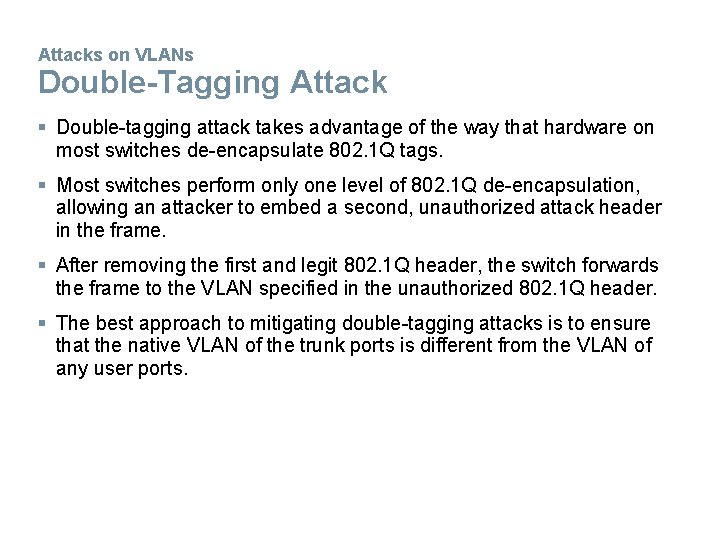 Attacks on VLANs
Double-Tagging Attack

▪ Double-tagging attack takes advantage of the way that hardware on most switches de-encapsulate 802.1Q tags.

▪ Most switches perform only one level of 802.1Q de-encapsulation, allowing an attacker to embed a second, unauthorized attack header in the frame.

▪ After removing the first and legit 802.1Q header, the switch forwards the frame to the VLAN specified in the unauthorized 802.1Q header.

▪ The best approach to mitigating double-tagging attacks is to ensure that the native VLAN of the trunk ports is different from the VLAN of any user ports.